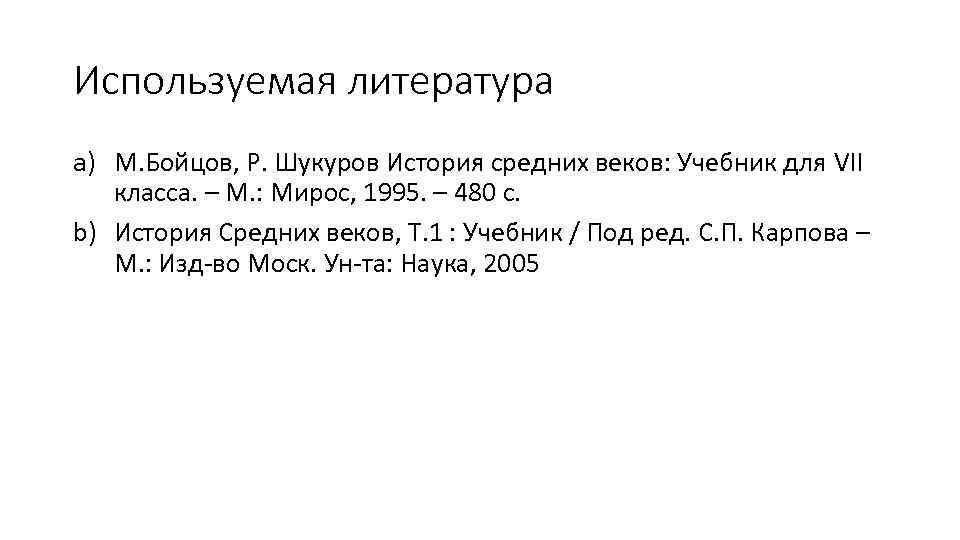 Используемая литература

a) М.Бойцов, Р. Шукуров История средних веков: Учебник для VII класса. – М.: Мирос, 1995. – 480 с.

b) История Средних веков, Т.1 : Учебник / Под ред. С.П. Карпова – М.: Изд-во Моск. Ун-та: Наука, 2005